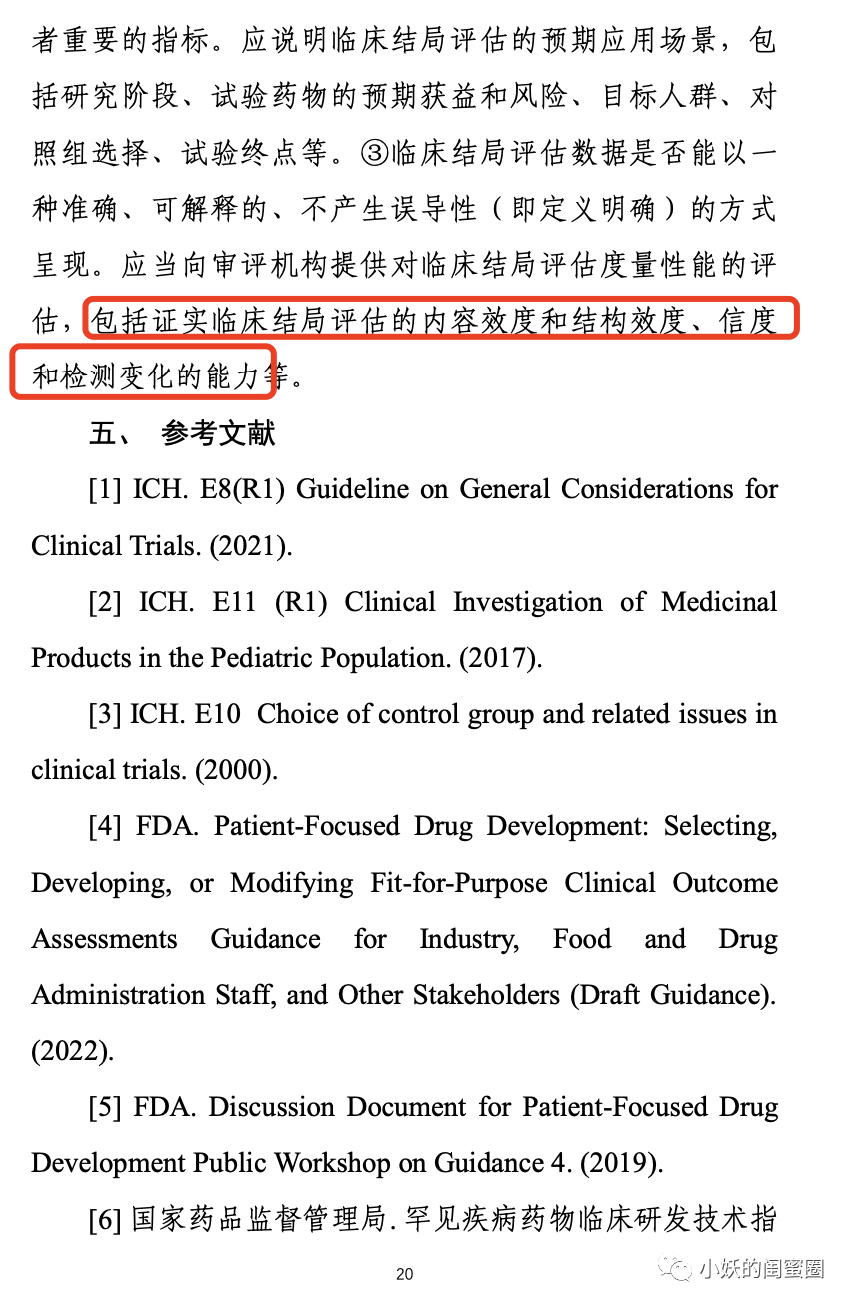 者重要的指标。应说明临床结局评估的预期应用场景，包括研究阶段、试验药物的预期获益和风险、目标人群、对照组选择、试验终点等。③临床结局评估数据是否能以一种准确、可解释的、不产生误导性（即定义明确）的方式呈现。应当向审评机构提供对临床结局评估度量性能的评估，包括证实临床结局评估的内容效度和结构效度、信度和检测变化的能力等。

五、 参考文献

[1] ICH. E8(R1) Guideline on General Considerations for Clinical Trials. (2021).

[2] ICH. E11 (R1) Clinical Investigation of Medicinal Products in the Pediatric Population. (2017).

[3] ICH. E10 Choice of control group and related issues in clinical trials. (2000).

[4] FDA. Patient-Focused Drug Development: Selecting, Developing, or Modifying Fit-for-Purpose Clinical Outcome Assessments Guidance for Industry, Food and Drug Administration Staff, and Other Stakeholders (Draft Guidance). (2022).

[5] FDA. Discussion Document for Patient-Focused Drug Development Public Workshop on Guidance 4. (2019).

[6] 国家药品监督管理局. 罕见疾病药物临床研发技术指

20

小妖的闺蜜圈